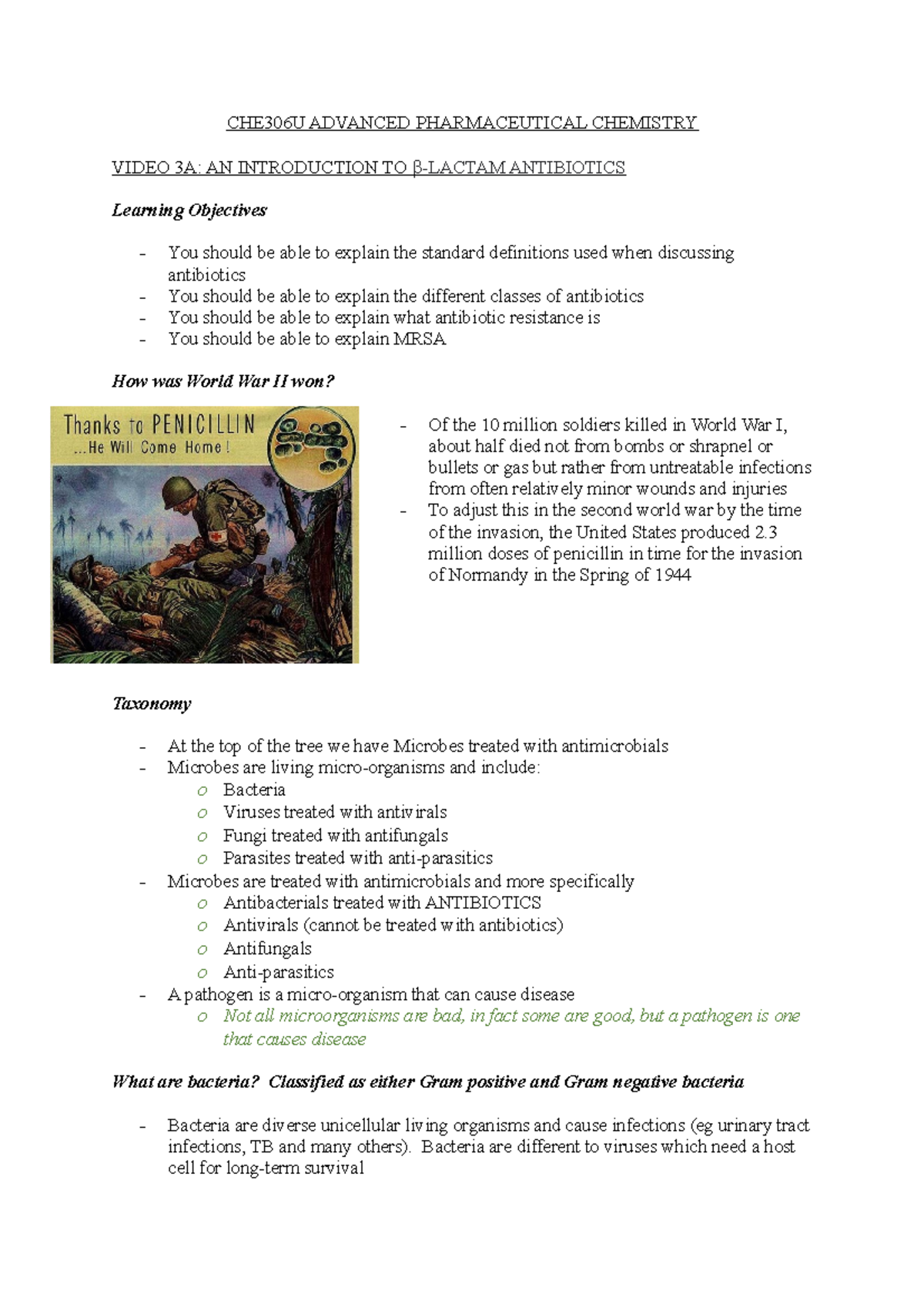 CHE306U ADVANCED PHARMACEUTICAL CHEMISTRY

VIDEO 3A: AN INTRODUCTION TO β-LACTAM ANTIBIOTICS

Learning Objectives

- You should be able to explain the standard definitions used when discussing antibiotics
- You should be able to explain the different classes of antibiotics
- You should be able to explain what antibiotic resistance is
- You should be able to explain MRSA

How was World War II won?

Thanks to PENICILLIN ...He Will Come Home!

- Of the 10 million soldiers killed in World War I, about half died not from bombs or shrapnel or bullets or gas but rather from untreatable infections from often relatively minor wounds and injuries
- To adjust this in the second world war by the time of the invasion, the United States produced 2.3 million doses of penicillin in time for the invasion of Normandy in the Spring of 1944

Taxonomy

- At the top of the tree we have Microbes treated with antimicrobials
- Microbes are living micro-organisms and include:
  o Bacteria
  o Viruses treated with antivirals
  o Fungi treated with antifungals
  o Parasites treated with anti-parasitics
- Microbes are treated with antimicrobials and more specifically
  o Antibacterials treated with ANTIBIOTICS
  o Antivirals (cannot be treated with antibiotics)
  o Antifungals
  o Anti-parasitics
- A pathogen is a micro-organism that can cause disease
  o Not all microorganisms are bad, in fact some are good, but a pathogen is one that causes disease

What are bacteria? Classified as either Gram positive and Gram negative bacteria

- Bacteria are diverse unicellular living organisms and cause infections (eg urinary tract infections, TB and many others). Bacteria are different to viruses which need a host cell for long-term survival